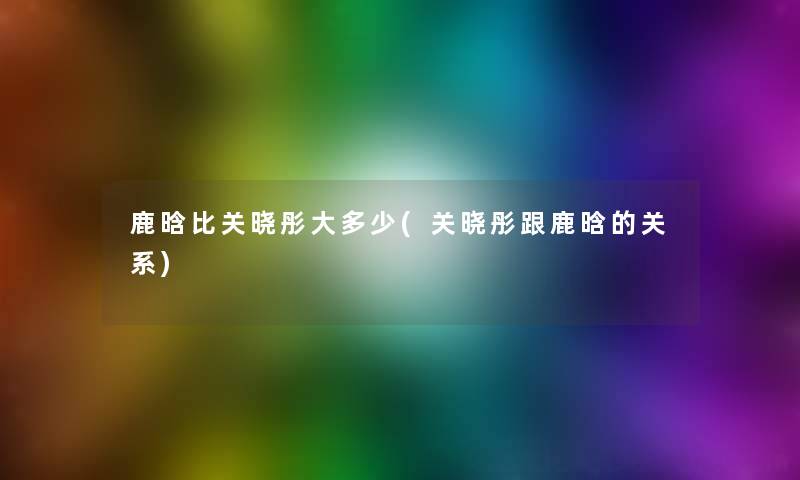 鹿晗比关晓彤大多少(关晓彤跟鹿晗的关系)